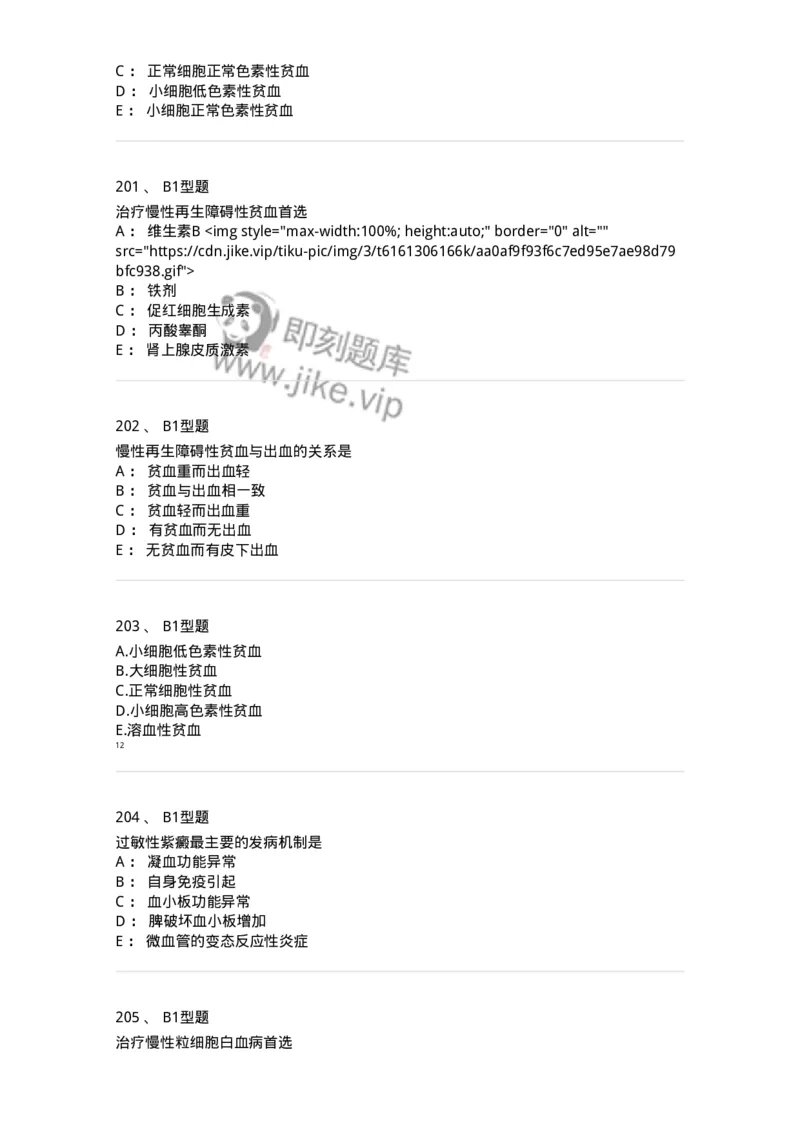 C： 正常细胞正常色素性贫血
D： 小细胞低色素性贫血
E： 小细胞正常色素性贫血

201 、 B1型题
治疗慢性再生障碍性贫血首选
A： 维生素B <img style="max-width:100%; height:auto;" border="0" alt="" src="https://cdn.jike.vip/tiku-pic/img/3/t6161306166k/aa0af9f93f6c7ed95e7ae98d79bfc938.gif">
B： 铁剂
C： 促红细胞生成素
D： 丙酸睾酮
E： 肾上腺皮质激素

即刻题库
www.jike.vip

202 、 B1型题
慢性再生障碍性贫血与出血的关系是
A： 贫血重而出血轻
B： 贫血与出血相一致
C： 贫血轻而出血重
D： 有贫血而无出血
E： 无贫血而有皮下出血

203 、 B1型题
A.小细胞低色素性贫血
B.大细胞性贫血
C.正常细胞性贫血
D.小细胞高色素性贫血
E.溶血性贫血
12

204 、 B1型题
过敏性紫癜最主要的发病机制是
A： 凝血功能异常
B： 自身免疫引起
C： 血小板功能异常
D： 脾破坏血小板增加
E： 微血管的变态反应性炎症

205 、 B1型题
治疗慢性粒细胞白血病首选